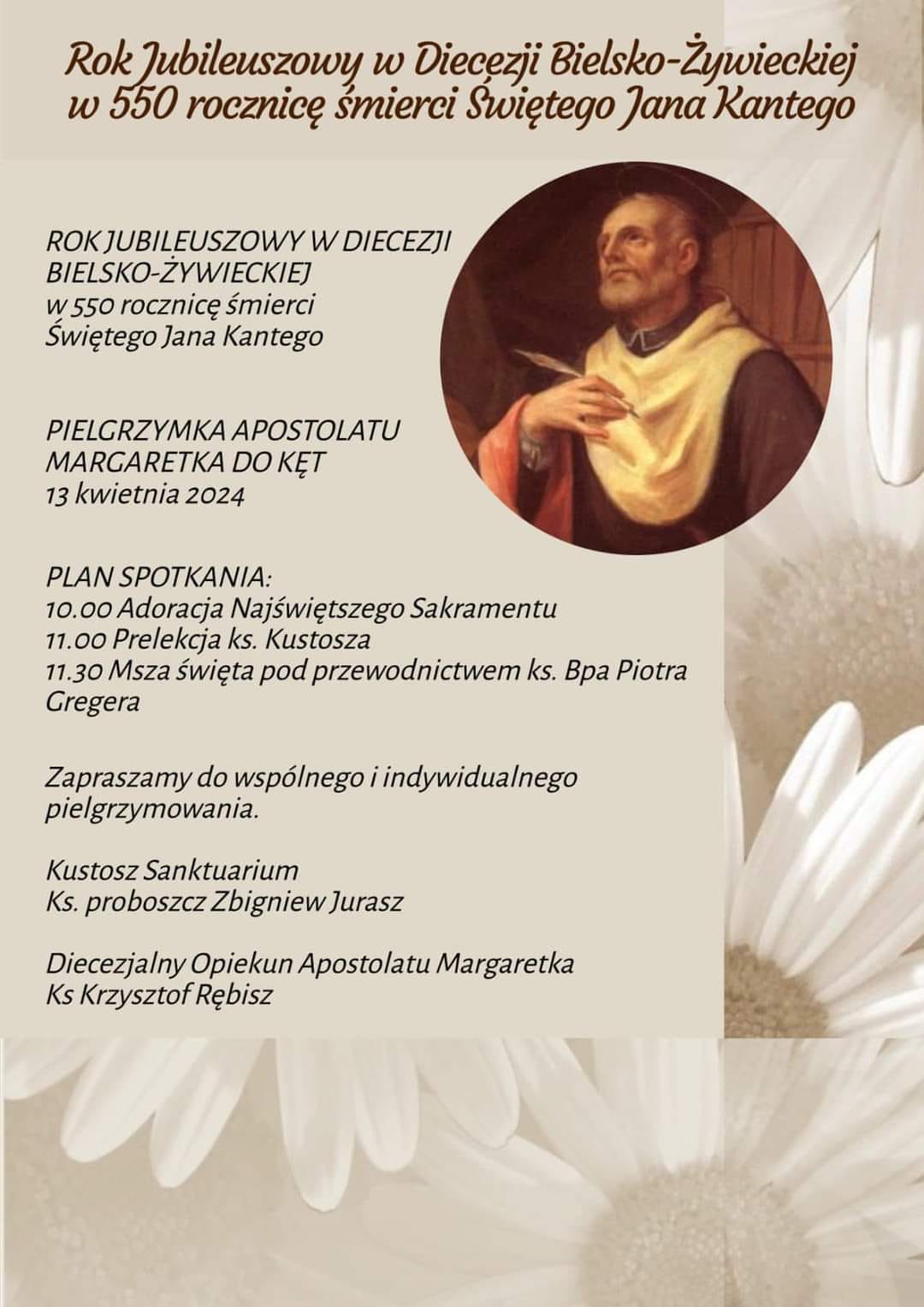 Rok Jubileuszowy w Diecezji Bielsko-Żywieckiej w 550 rocznicę śmierci Świętego Jana Kantego

ROK JUBILEUSZOWY W DIECEZJI BIELSKO-ŻYWIECKIEJ
w 550 rocznicę śmierci Świętego Jana Kantego

PIELGRZYMKA APOSTOLATU MARGARETKA DO KĘT
13 kwietnia 2024

PLAN SPOTKANIA:
10.00 Adoracja Najświętszego Sakramentu
11.00 Prelekcja ks. Kustosza
11.30 Msza święta pod przewodnictwem ks. Bpa Piotra Gregera

Zapraszamy do wspólnego i indywidualnego pielgrzymowania.

Kustosz Sanktuarium
Ks. proboszcz Zbigniew Jurasz

Diecezjalny Opiekun Apostolatu Margaretka
Ks Krzysztof Rębisz